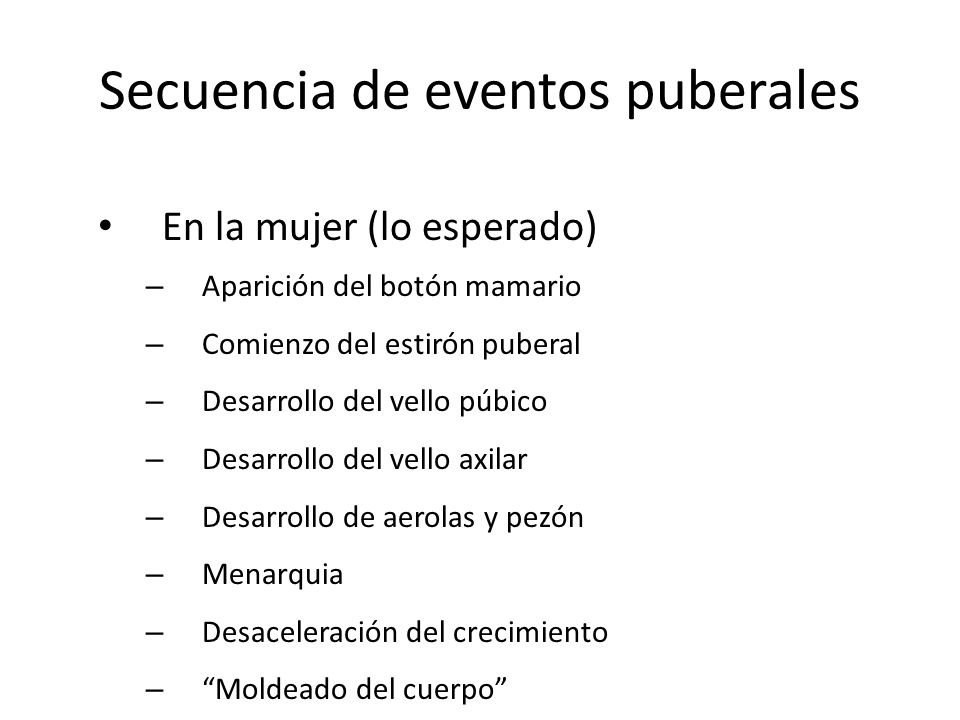 Secuencia de eventos puberales

• En la mujer (lo esperado)
– Aparición del botón mamario
– Comienzo del estirón puberal
– Desarrollo del vello púbico
– Desarrollo del vello axilar
– Desarrollo de aerolas y pezón
– Menarquia
– Desaceleración del crecimiento
– “Moldeado del cuerpo”